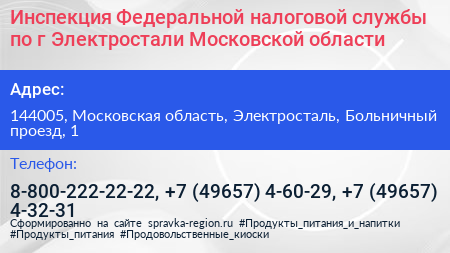 Инспекция Федеральной налоговой службы по г Электростали Московской области

Адрес:

144005, Московская область, Электросталь, Больничный проезд, 1

Телефон:

8-800-222-22-22, +7 (49657) 4-60-29, +7 (49657) 4-32-31

Сформированно на сайте spravka-region.ru #Продукты_питания_и_напитки #Продукты_питания #Продовольственные_киоски